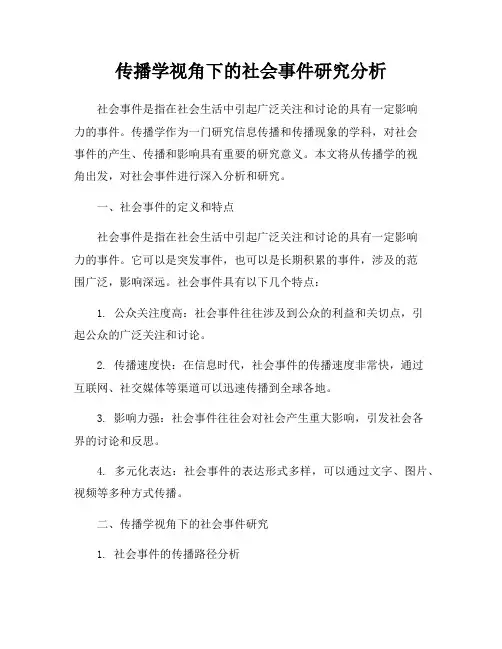 传播学视角下的社会事件研究分析

社会事件是指在社会生活中引起广泛关注和讨论的具有一定影响力的事件。传播学作为一门研究信息传播和传播现象的学科，对社会事件的产生、传播和影响具有重要的研究意义。本文将从传播学的视角出发，对社会事件进行深入分析和研究。

一、社会事件的定义和特点

社会事件是指在社会生活中引起广泛关注和讨论的具有一定影响力的事件。它可以是突发事件，也可以是长期积累的事件，涉及的范围广泛，影响深远。社会事件具有以下几个特点：

1. 公众关注度高：社会事件往往涉及到公众的利益和关切点，引起公众的广泛关注和讨论。

2. 传播速度快：在信息时代，社会事件的传播速度非常快，通过互联网、社交媒体等渠道可以迅速传播到全球各地。

3. 影响力强：社会事件往往会对社会产生重大影响，引发社会各界的讨论和反思。

4. 多元化表达：社会事件的表达形式多样，可以通过文字、图片、视频等多种方式传播。

二、传播学视角下的社会事件研究

1. 社会事件的传播路径分析